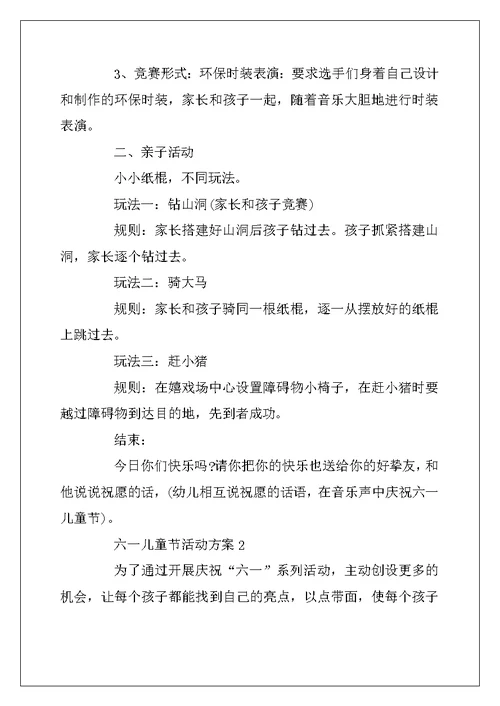 3、竞赛形式：环保时装表演：要求选手们身着自己设计和制作的环保时装，家长和孩子一起，随着音乐大胆地进行时装表演。

二、亲子活动

小小纸棍，不同玩法。

玩法一：钻山洞(家长和孩子竞赛)

规则：家长搭建好山洞后孩子钻过去。孩子抓紧搭建山洞，家长逐个钻过去。

玩法二：骑大马

规则：家长和孩子骑同一根纸棍，逐一从摆放好的纸棍上跳过去。

玩法三：赶小猪

规则：在嬉戏场中心设置障碍物小椅子，在赶小猪时要越过障碍物到达目的地，先到者成功。

结束：

今日你们快乐吗?请你把你的快乐也送给你的好挚友，和他说说祝愿的话，(幼儿相互说祝愿的话语，在音乐声中庆祝六一儿童节)。

六一儿童节活动方案 2

为了通过开展庆祝“六一”系列活动，主动创设更多的机会，让每个孩子都能找到自己的亮点，以点带面，使每个孩子